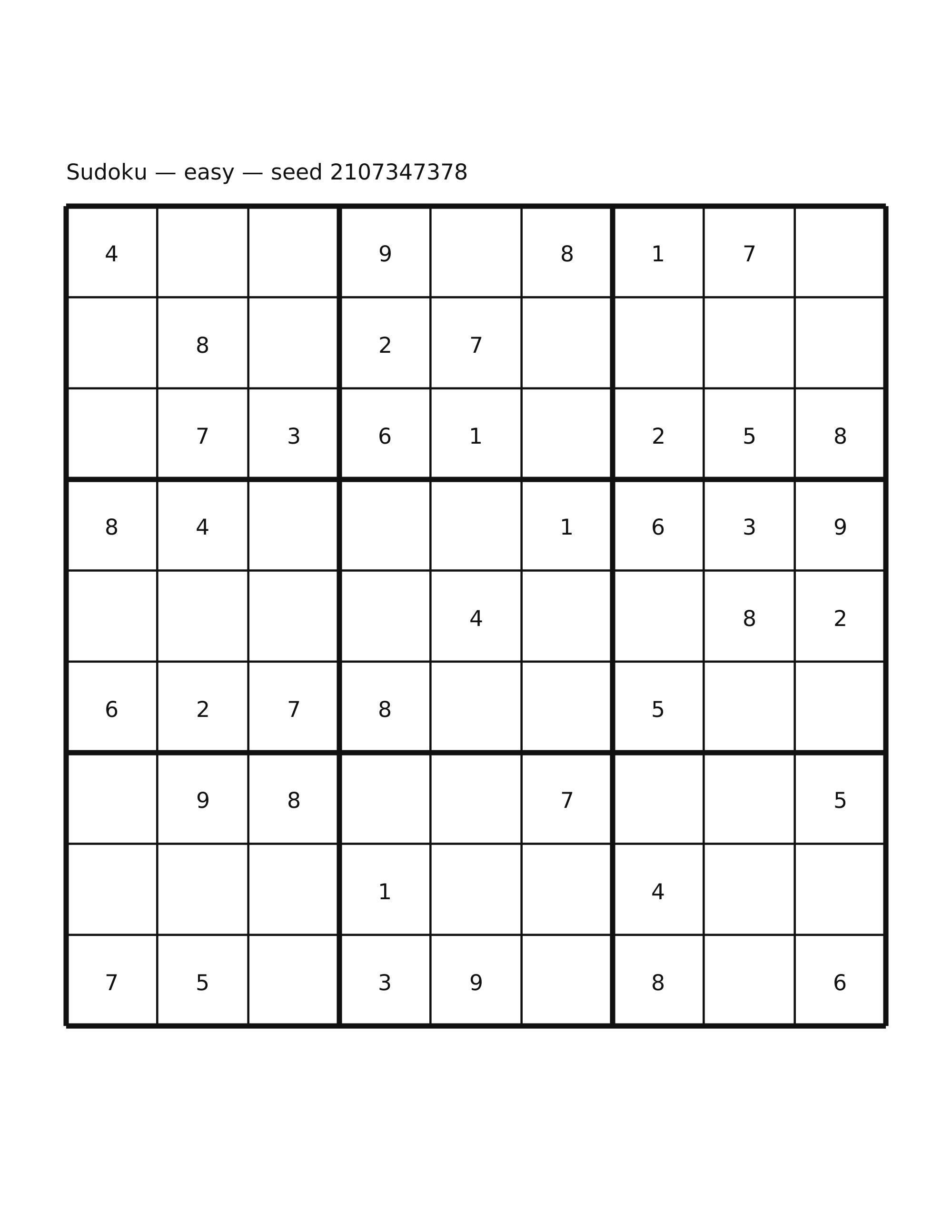 Sudoku — easy — seed 2107347378

| | | | | | | | | |
|---|---|---|---|---|---|---|---|---|
| 4 | | | 9 | | 8 | 1 | 7 | |
| | 8 | | 2 | 7 | | | | |
| | 7 | 3 | 6 | 1 | | 2 | 5 | 8 |
| 8 | 4 | | | | 1 | 6 | 3 | 9 |
| | | | | 4 | | | 8 | 2 |
| 6 | 2 | 7 | 8 | | | 5 | | |
| | 9 | 8 | | | 7 | | | 5 |
| | | | 1 | | | 4 | | |
| 7 | 5 | | 3 | 9 | | 8 | | 6 |